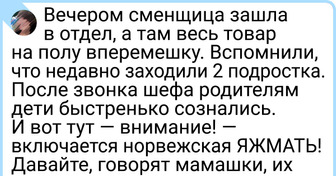 Вечером сменщица зашла в отдел, а там весь товар на полу вперемешку. Вспомнили, что недавно заходили 2 подростка. После звонка шефа родителям дети быстренько сознались. И вот тут — внимание! — включается норвежская ЯЖМАТЬ! Давайте, говорят мамашки, их